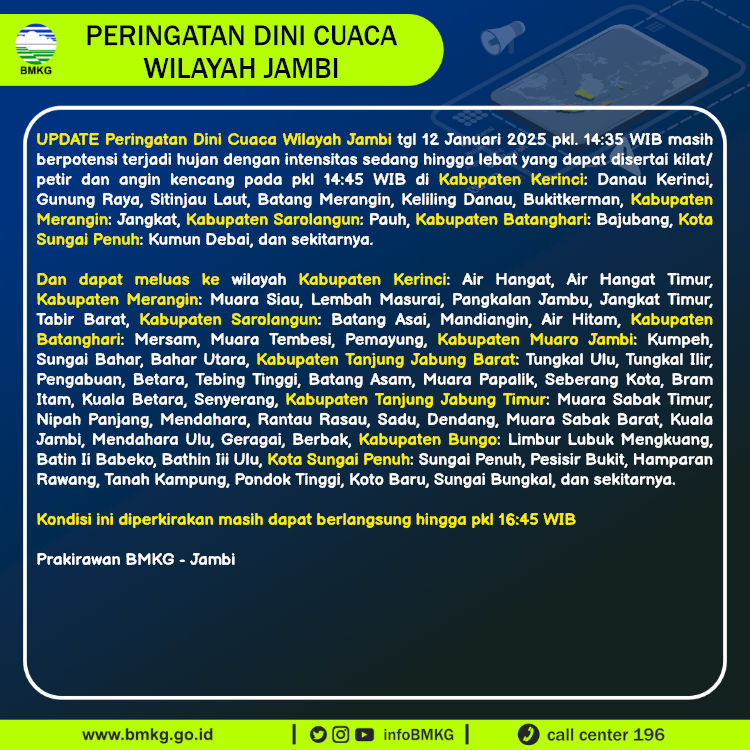 BMKG

PERINGATAN DINI CUACA
WILAYAH JAMBI

UPDATE Peringatan Dini Cuaca Wilayah Jambi tgl 12 Januari 2025 pkl. 14:35 WIB masih berpotensi terjadi hujan dengan intensitas sedang hingga lebat yang dapat disertai kilat/ petir dan angin kencang pada pkl 14:45 WIB di Kabupaten Kerinci: Danau Kerinci, Gunung Raya, Sitinjau Laut, Batang Merangin, Keliling Danau, Bukitkerman, Kabupaten Merangin: Jangkat, Kabupaten Sarolangun: Pauh, Kabupaten Batanghari: Bajubang, Kota Sungai Penuh: Kumun Debai, dan sekitarnya.

Dan dapat meluas ke wilayah Kabupaten Kerinci: Air Hangat, Air Hangat Timur, Kabupaten Merangin: Muara Siau, Lembah Masurai, Pangkalan Jambu, Jangkat Timur, Tabir Barat, Kabupaten Sarolangun: Batang Asai, Mandiangin, Air Hitam, Kabupaten Batanghari: Mersam, Muara Tembesi, Pemayung, Kabupaten Muaro Jambi: Kumpeh, Sungai Bahar, Bahar Utara, Kabupaten Tanjung Jabung Barat: Tungkal Ulu, Tungkal Ilir, Pengabuan, Betara, Tebing Tinggi, Batang Asam, Muara Papalik, Seberang Kota, Bram Itam, Kuala Betara, Senyerang, Kabupaten Tanjung Jabung Timur: Muara Sabak Timur, Nipah Panjang, Mendahara, Rantau Rasau, Sadu, Dendang, Muara Sabak Barat, Kuala Jambi, Mendahara Ulu, Geragai, Berbak, Kabupaten Bungo: Limbur Lubuk Mengkuang, Batin Ii Babeko, Bathin Iii Ulu, Kota Sungai Penuh: Sungai Penuh, Pesisir Bukit, Hamparan Rawang, Tanah Kampung, Pondok Tinggi, Koto Baru, Sungai Bungkal, dan sekitarnya.

Kondisi ini diperkirakan masih dapat berlangsung hingga pkl 16:45 WIB

Prakirawan BMKG - Jambi

www.bmkg.go.id | infoBMKG | call center 196